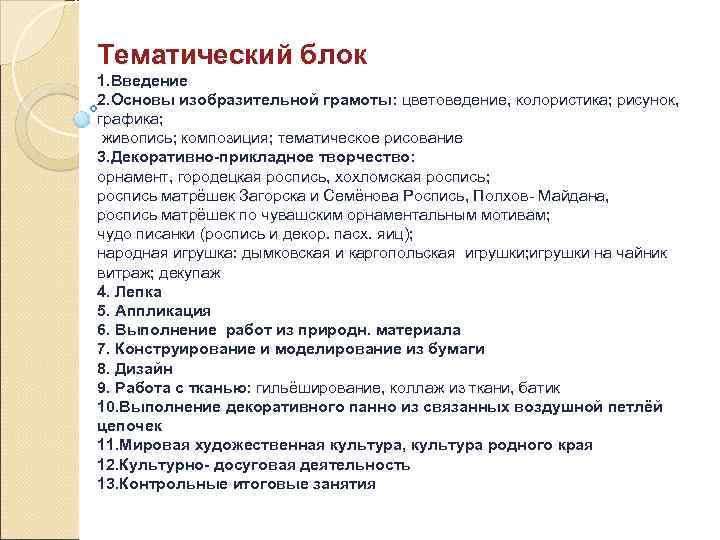 Тематический блок
1.Введение
2.Основы изобразительной грамоты: цветоведение, колористика; рисунок, графика;
живопись; композиция; тематическое рисование
3.Декоративно-прикладное творчество:
орнамент, городецкая роспись, хохломская роспись;
роспись матрёшек Загорска и Семёнова Роспись, Полхов- Майдана,
роспись матрёшек по чувашским орнаментальным мотивам;
чудо писанки (роспись и декор. пасх. яиц);
народная игрушка: дымковская и каргопольская игрушки;игрушки на чайник
витраж; декупаж
4. Лепка
5. Аппликация
6. Выполнение работ из природн. материала
7. Конструирование и моделирование из бумаги
8. Дизайн
9. Работа с тканью: гильёширование, коллаж из ткани, батик
10.Выполнение декоративного панно из связанных воздушной петлёй цепочек
11.Мировая художественная культура, культура родного края
12.Культурно- досуговая деятельность
13.Контрольные итоговые занятия